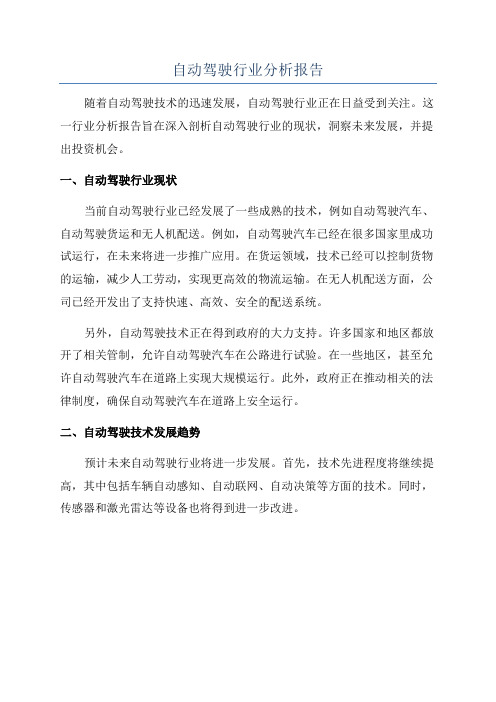 自动驾驶行业分析报告

随着自动驾驶技术的迅速发展，自动驾驶行业正在日益受到关注。这一行业分析报告旨在深入剖析自动驾驶行业的现状，洞察未来发展，并提出投资机会。

一、自动驾驶行业现状

当前自动驾驶行业已经发展了一些成熟的技术，例如自动驾驶汽车、自动驾驶货运和无人机配送。例如，自动驾驶汽车已经在很多国家里成功试运行，在未来将进一步推广应用。在货运领域，技术已经可以控制货物的运输，减少人工劳动，实现更高效的物流运输。在无人机配送方面，公司已经开发出了支持快速、高效、安全的配送系统。

另外，自动驾驶技术正在得到政府的大力支持。许多国家和地区都放开了相关管制，允许自动驾驶汽车在公路进行试验。在一些地区，甚至允许自动驾驶汽车在道路上实现大规模运行。此外，政府正在推动相关的法律制度，确保自动驾驶汽车在道路上安全运行。

二、自动驾驶技术发展趋势

预计未来自动驾驶行业将进一步发展。首先，技术先进程度将继续提高，其中包括车辆自动感知、自动联网、自动决策等方面的技术。同时，传感器和激光雷达等设备也将得到进一步改进。